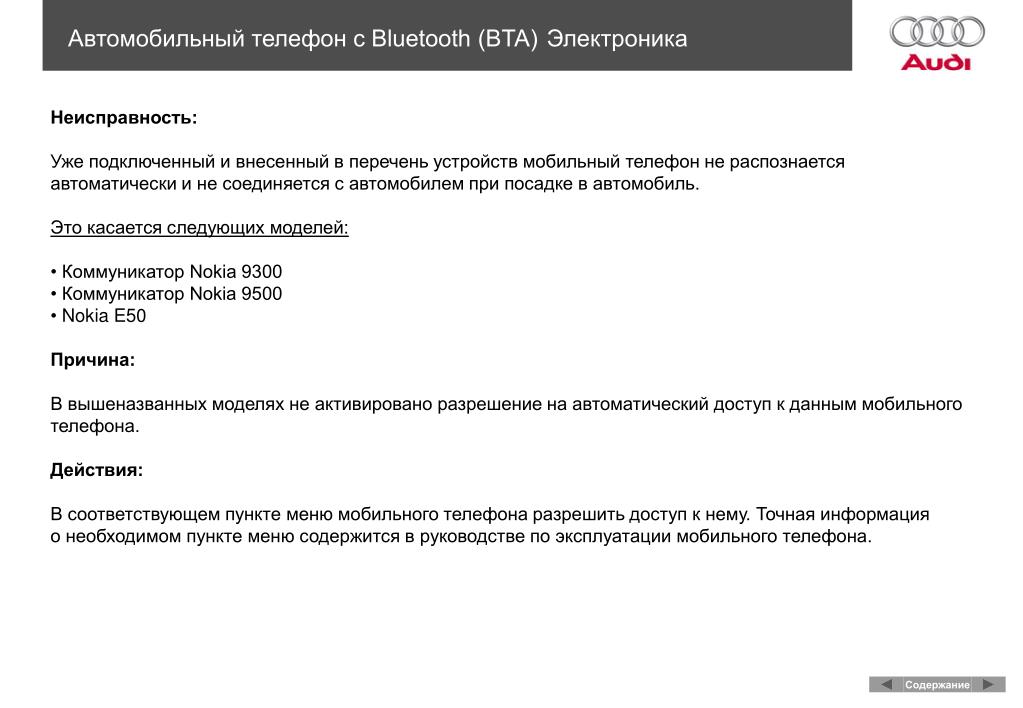 Автомобильный телефон с Bluetooth (BTA) Электроника

Audi

Неисправность:

Уже подключенный и внесенный в перечень устройств мобильный телефон не распознается автоматически и не соединяется с автомобилем при посадке в автомобиль.

Это касается следующих моделей:

• Коммуникатор Nokia 9300
• Коммуникатор Nokia 9500
• Nokia E50

Причина:

В вышеназванных моделях не активировано разрешение на автоматический доступ к данным мобильного телефона.

Действия:

В соответствующем пункте меню мобильного телефона разрешить доступ к нему. Точная информация о необходимом пункте меню содержится в руководстве по эксплуатации мобильного телефона.

Содержание